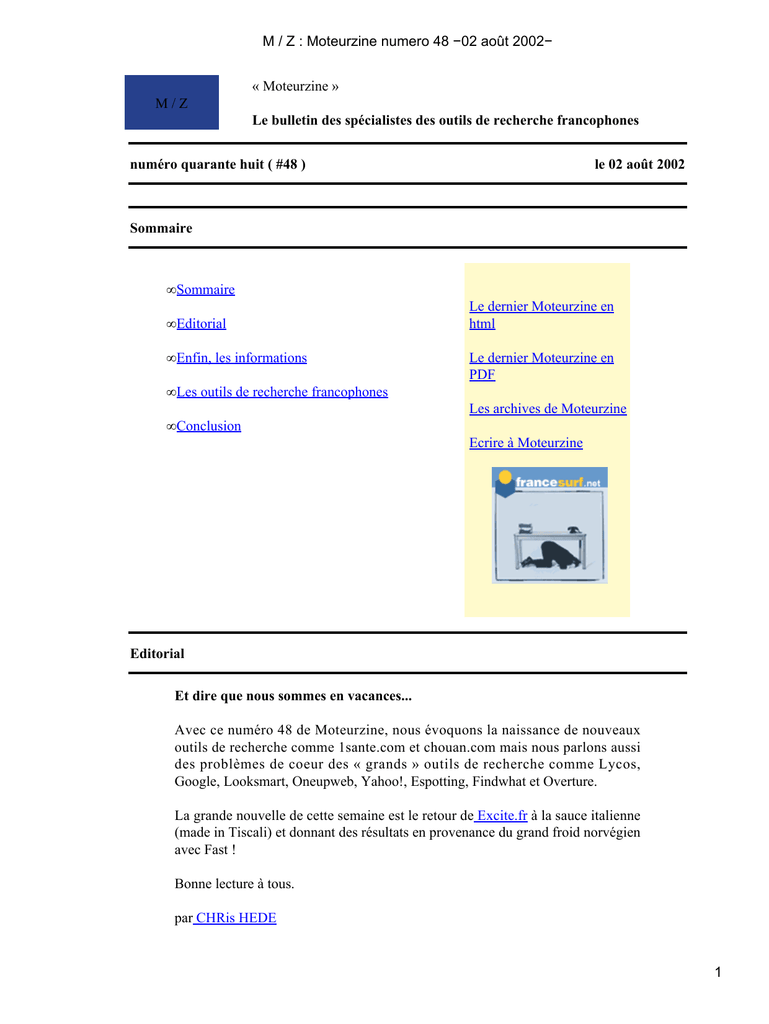 M / Z : Moteurzine numero 48 −02 août 2002−

M / Z

« Moteurzine »

Le bulletin des spécialistes des outils de recherche francophones

numéro quarante huit ( #48 )

le 02 août 2002

Sommaire

∞Sommaire

∞Editorial

∞Enfin, les informations

∞Les outils de recherche francophones

∞Conclusion

Le dernier Moteurzine en html

Le dernier Moteurzine en PDF

Les archives de Moteurzine

Ecrire à Moteurzine

francesurf.net

Editorial

Et dire que nous sommes en vacances...

Avec ce numéro 48 de Moteurzine, nous évoquons la naissance de nouveaux outils de recherche comme 1sante.com et chouan.com mais nous parlons aussi des problèmes de coeur des « grands » outils de recherche comme Lycos, Google, Looksmart, Oneupweb, Yahoo!, Espotting, Findwhat et Overture.

La grande nouvelle de cette semaine est le retour de Excite.fr à la sauce italienne (made in Tiscali) et donnant des résultats en provenance du grand froid norvégien avec Fast !

Bonne lecture à tous.

par CHRis HEDE

1